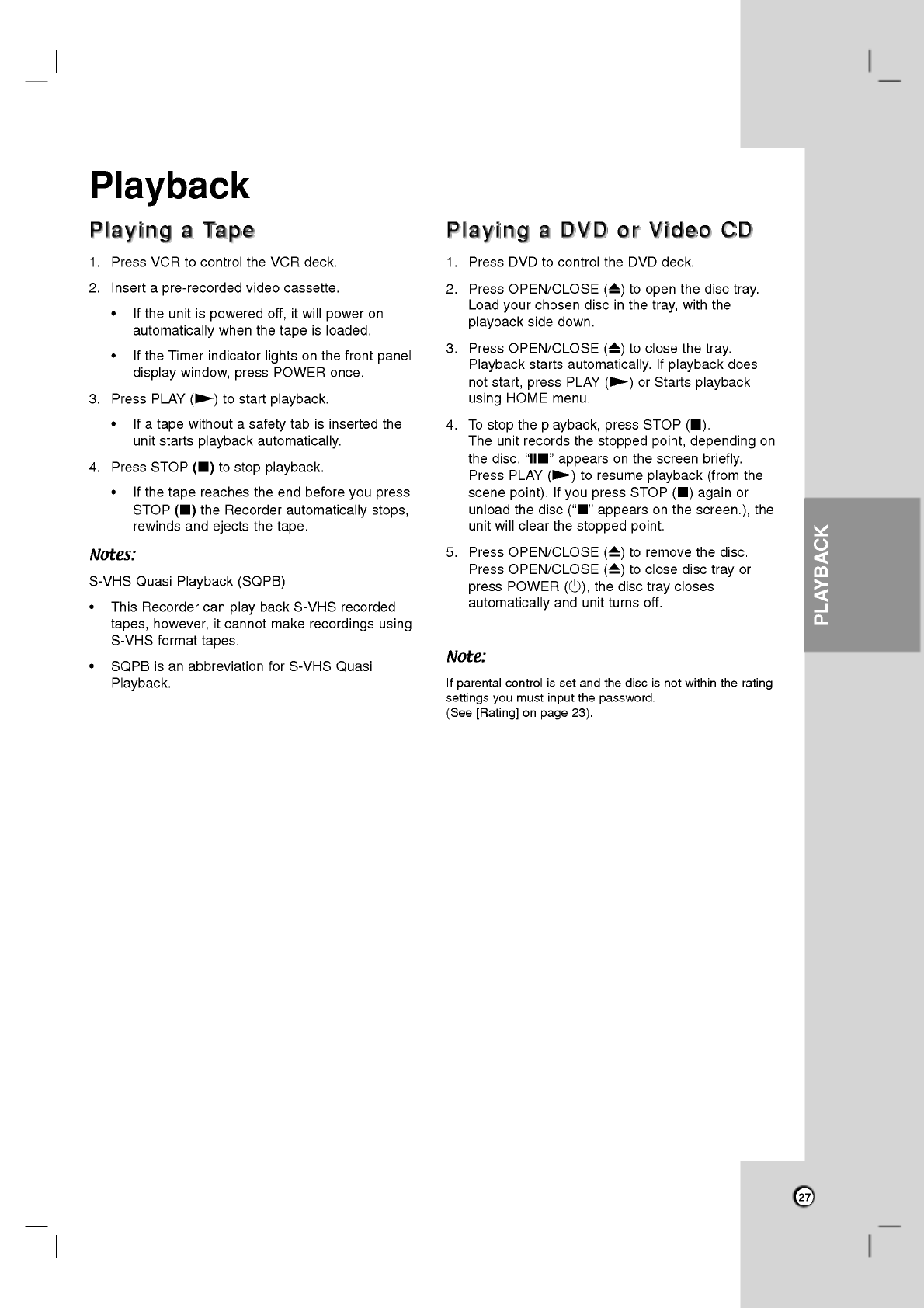 Playback

Playing a Tape

1. Press VCR to control the VCR deck.

2. Insert a pre-recorded video cassette.

• If the unit is powered off, it will power on automatically when the tape is loaded.

• If the Timer indicator lights on the front panel display window, press POWER once.

3. Press PLAY (►) to start playback.

• If a tape without a safety tab is inserted the unit starts playback automatically.

4. Press STOP (■) to stop playback.

• If the tape reaches the end before you press STOP (■) the Recorder automatically stops, rewinds and ejects the tape.

Notes:

S-VHS Quasi Playback (SQPB)

• This Recorder can play back S-VHS recorded tapes, however, it cannot make recordings using S-VHS format tapes.

• SQPB is an abbreviation for S-VHS Quasi Playback.

Playing a DVD or Video CD

1. Press DVD to control the DVD deck.

2. Press OPEN/CLOSE (⏏) to open the disc tray. Load your chosen disc in the tray, with the playback side down.

3. Press OPEN/CLOSE (⏏) to close the tray. Playback starts automatically. If playback does not start, press PLAY (►) or Starts playback using HOME menu.

4. To stop the playback, press STOP (■). The unit records the stopped point, depending on the disc. "II■" appears on the screen briefly. Press PLAY (►) to resume playback (from the scene point). If you press STOP (■) again or unload the disc ("■" appears on the screen.), the unit will clear the stopped point.

5. Press OPEN/CLOSE (⏏) to remove the disc. Press OPEN/CLOSE (⏏) to close disc tray or press POWER (⏻), the disc tray closes automatically and unit turns off.

Note:

If parental control is set and the disc is not within the rating settings you must input the password.
(See [Rating] on page 23).

PLAYBACK

27